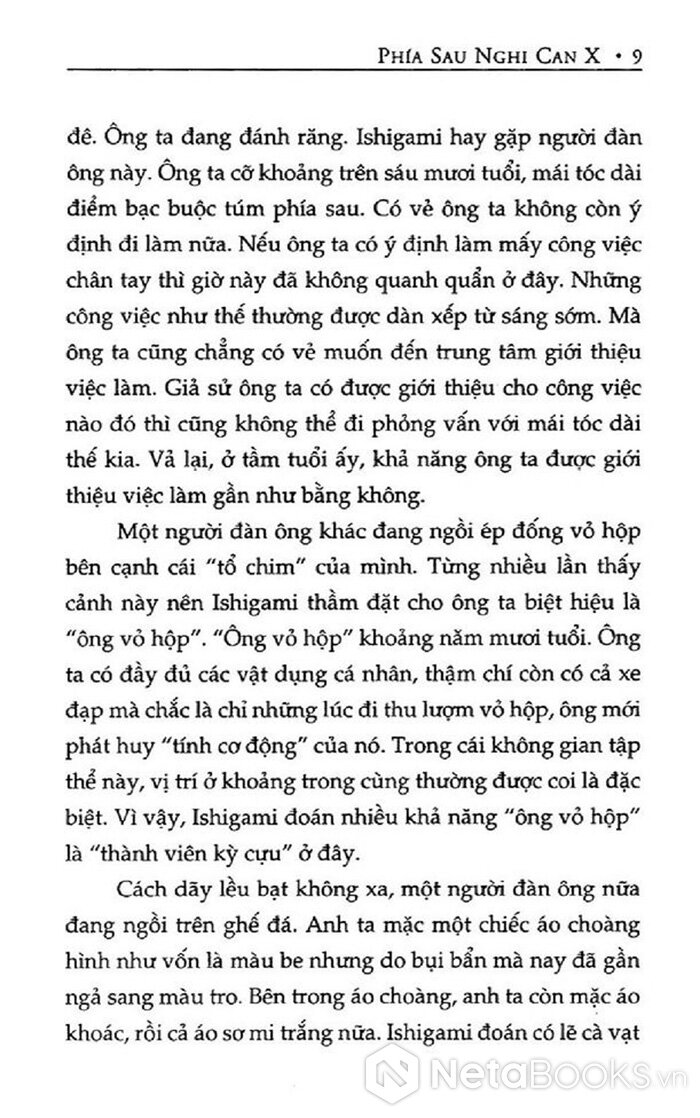 PHÍA SAU NGHI CAN X • 9

đê. Ông ta đang đánh răng. Ishigami hay gặp người đàn ông này. Ông ta cỡ khoảng trên sáu mươi tuổi, mái tóc dài điểm bạc buộc túm phía sau. Có vẻ ông ta không còn ý định đi làm nữa. Nếu ông ta có ý định làm mấy công việc chân tay thì giờ này đã không quanh quẩn ở đây. Những công việc như thế thường được dàn xếp từ sáng sớm. Mà ông ta cũng chẳng có vẻ muốn đến trung tâm giới thiệu việc làm. Giả sử ông ta có được giới thiệu cho công việc nào đó thì cũng không thể đi phỏng vấn với mái tóc dài thế kia. Vả lại, ở tầm tuổi ấy, khả năng ông ta được giới thiệu việc làm gần như bằng không.

Một người đàn ông khác đang ngồi ép đống vỏ hộp bên cạnh cái "tổ chim" của mình. Từng nhiều lần thấy cảnh này nên Ishigami thầm đặt cho ông ta biệt hiệu là "ông vỏ hộp". "Ông vỏ hộp" khoảng năm mươi tuổi. Ông ta có đầy đủ các vật dụng cá nhân, thậm chí còn có cả xe đạp mà chắc là chỉ những lúc đi thu lượm vỏ hộp, ông mới phát huy "tính cơ động" của nó. Trong cái không gian tập thể này, vị trí ở khoảng trong cùng thường được coi là đặc biệt. Vì vậy, Ishigami đoán nhiều khả năng "ông vỏ hộp" là "thành viên kỳ cựu" ở đây.

Cách dãy lều bạt không xa, một người đàn ông nữa đang ngồi trên ghế đá. Anh ta mặc một chiếc áo choàng hình như vốn là màu be nhưng do bụi bẩn mà nay đã gần ngả sang màu tro. Bên trong áo choàng, anh ta còn mặc áo khoác, rồi cả áo sơ mi trắng nữa. Ishigami đoán có lẽ cà vạt

NetaBooks.vn